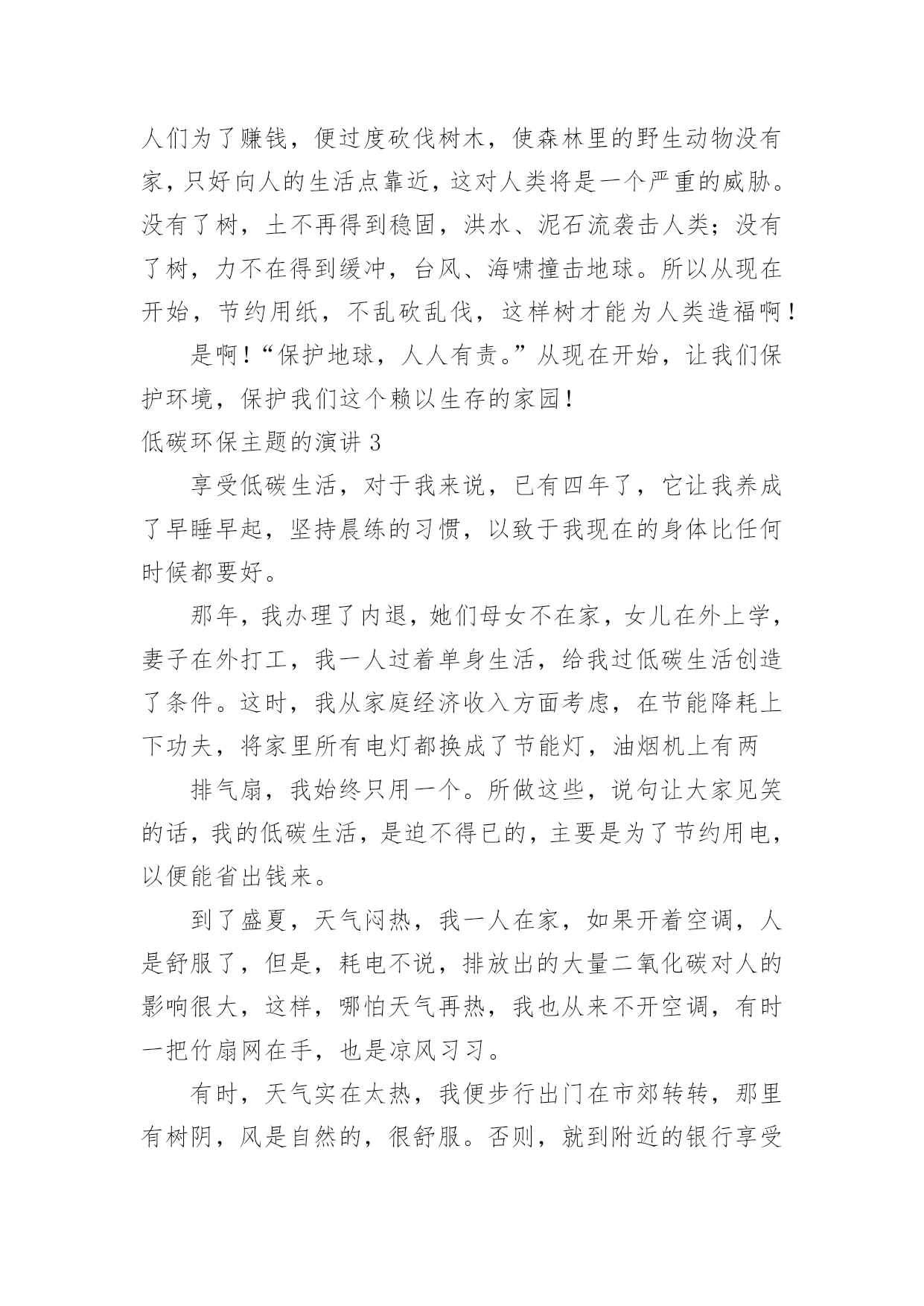 人们为了赚钱，便过度砍伐树木，使森林里的野生动物没有家，只好向人的生活点靠近，这对人类将是一个严重的威胁。没有了树，土不再得到稳固，洪水、泥石流袭击人类；没有了树，力不在得到缓冲，台风、海啸撞击地球。所以从现在开始，节约用纸，不乱砍乱伐，这样树才能为人类造福啊！

是啊！“保护地球，人人有责。”从现在开始，让我们保护环境，保护我们这个赖以生存的家园！

低碳环保主题的演讲 3

享受低碳生活，对于我来说，已有四年了，它让我养成了早睡早起，坚持晨练的习惯，以致于我现在的身体比任何时候都要好。

那年，我办理了内退，她们母女不在家，女儿在外上学，妻子在外打工，我一人过着单身生活，给我过低碳生活创造了条件。这时，我从家庭经济收入方面考虑，在节能降耗上下功夫，将家里所有电灯都换成了节能灯，油烟机上有两

排气扇，我始终只用一个。所做这些，说句让大家见笑的话，我的低碳生活，是迫不得已的，主要是为了节约用电，以便能省出钱来。

到了盛夏，天气闷热，我一人在家，如果开着空调，人是舒服了，但是，耗电不说，排放出的大量二氧化碳对人的影响很大，这样，哪怕天气再热，我也从来不开空调，有时一把竹扇网在手，也是凉风习习。

有时，天气实在太热，我便步行出门在市郊转转，那里有树阴，风是自然的，很舒服。否则，就到附近的银行享受